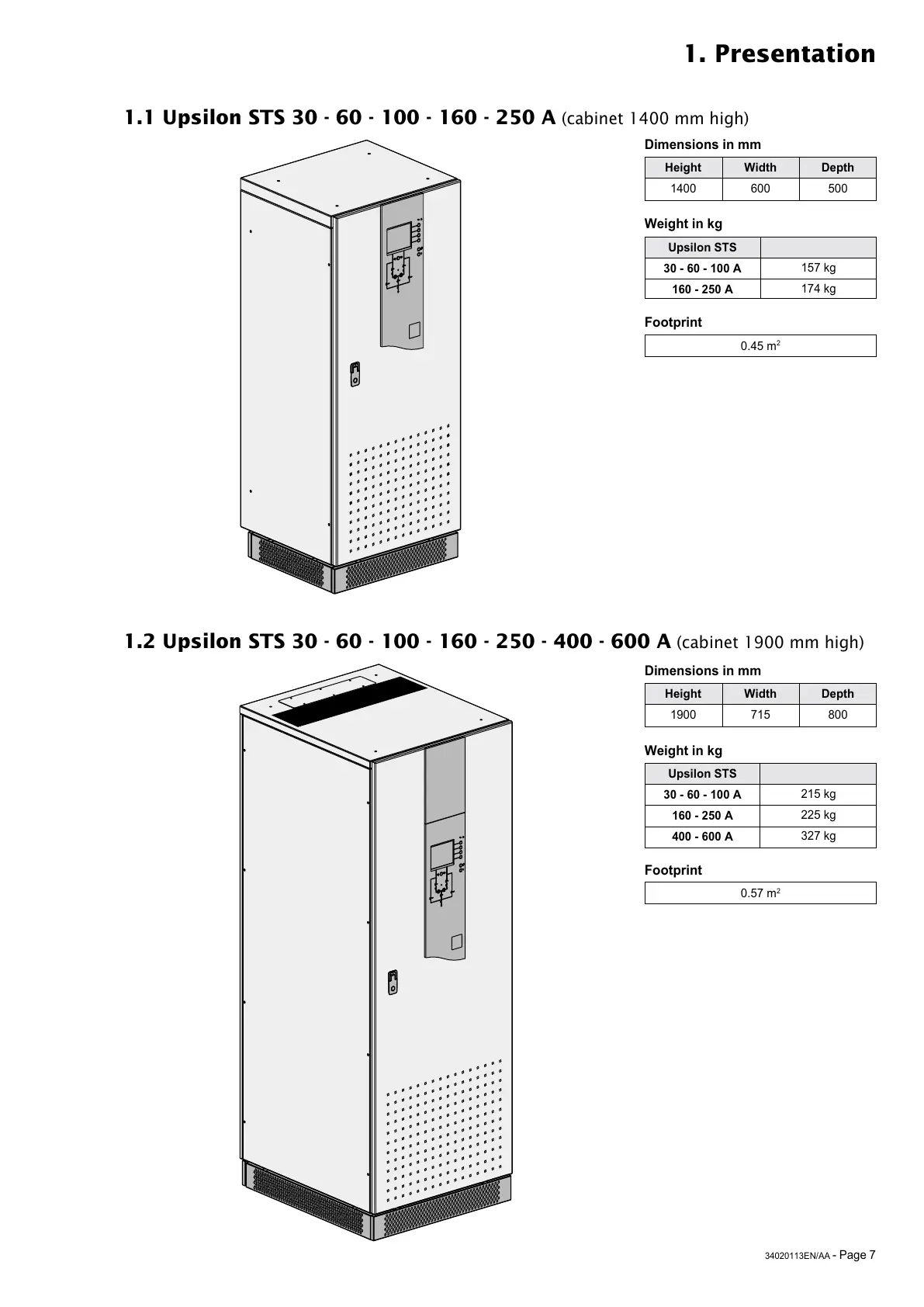 1. Presentation

1.1 Upsilon STS 30 - 60 - 100 - 160 - 250 A (cabinet 1400 mm high)

Dimensions in mm

| Height | Width | Depth |
|---|---|---|
| 1400 | 600 | 500 |

Weight in kg

| Upsilon STS | |
|---|---|
| 30 - 60 - 100 A | 157 kg |
| 160 - 250 A | 174 kg |

Footprint

| 0.45 $m^2$ |
|---|

1.2 Upsilon STS 30 - 60 - 100 - 160 - 250 - 400 - 600 A (cabinet 1900 mm high)

Dimensions in mm

| Height | Width | Depth |
|---|---|---|
| 1900 | 715 | 800 |

Weight in kg

| Upsilon STS | |
|---|---|
| 30 - 60 - 100 A | 215 kg |
| 160 - 250 A | 225 kg |
| 400 - 600 A | 327 kg |

Footprint

| 0.57 $m^2$ |
|---|

34020113EN/AA - Page 7